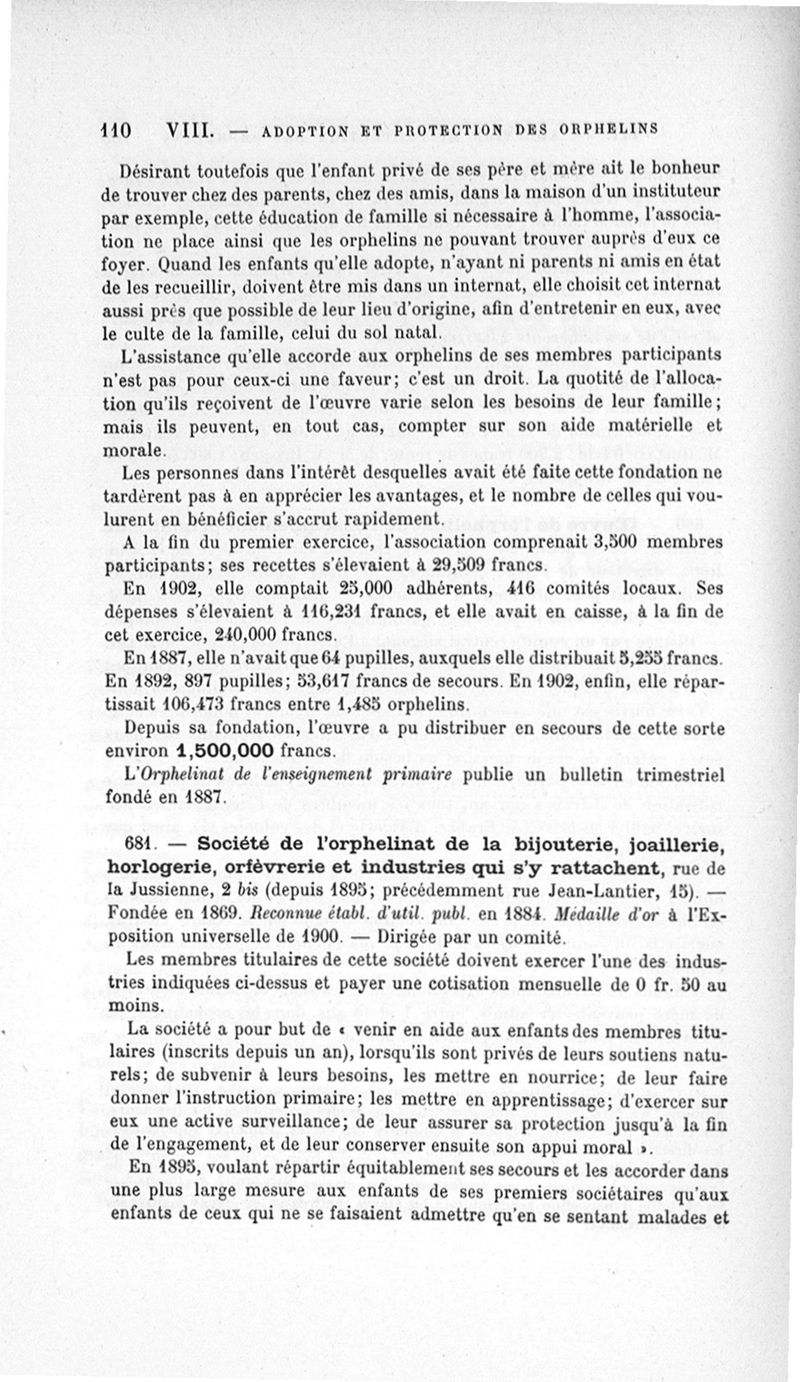 110 VIII. — ADOPTION ET PROTECTION DES ORPHELINS

Désirant toutefois que l'enfant privé de ses père et mère ait le bonheur de trouver chez des parents, chez des amis, dans la maison d'un instituteur par exemple, cette éducation de famille si nécessaire à l'homme, l'association ne place ainsi que les orphelins ne pouvant trouver auprès d'eux ce foyer. Quand les enfants qu'elle adopte, n'ayant ni parents ni amis en état de les recueillir, doivent être mis dans un internat, elle choisit cet internat aussi près que possible de leur lieu d'origine, afin d'entretenir en eux, avec le culte de la famille, celui du sol natal.

L'assistance qu'elle accorde aux orphelins de ses membres participants n'est pas pour ceux-ci une faveur; c'est un droit. La quotité de l'allocation qu'ils reçoivent de l'œuvre varie selon les besoins de leur famille; mais ils peuvent, en tout cas, compter sur son aide matérielle et morale.

Les personnes dans l'intérêt desquelles avait été faite cette fondation ne tardèrent pas à en apprécier les avantages, et le nombre de celles qui voulurent en bénéficier s'accrut rapidement.

A la fin du premier exercice, l'association comprenait 3,500 membres participants; ses recettes s'élevaient à 29,509 francs.

En 1902, elle comptait 25,000 adhérents, 416 comités locaux. Ses dépenses s'élevaient à 116,231 francs, et elle avait en caisse, à la fin de cet exercice, 240,000 francs.

En 1887, elle n'avait que 64 pupilles, auxquels elle distribuait 5,255 francs. En 1892, 897 pupilles; 53,617 francs de secours. En 1902, enfin, elle répartissait 106,473 francs entre 1,485 orphelins.

Depuis sa fondation, l'œuvre a pu distribuer en secours de cette sorte environ 1,500,000 francs.

L'Orphelinat de l'enseignement primaire publie un bulletin trimestriel fondé en 1887.

681. — Société de l'orphelinat de la bijouterie, joaillerie, horlogerie, orfèvrerie et industries qui s'y rattachent, rue de la Jussienne, 2 bis (depuis 1895; précédemment rue Jean-Lantier, 15). — Fondée en 1869. Reconnue établ. d'util. publ. en 1884. Médaille d'or à l'Exposition universelle de 1900. — Dirigée par un comité.

Les membres titulaires de cette société doivent exercer l'une des industries indiquées ci-dessus et payer une cotisation mensuelle de 0 fr. 50 au moins.

La société a pour but de « venir en aide aux enfants des membres titulaires (inscrits depuis un an), lorsqu'ils sont privés de leurs soutiens naturels; de subvenir à leurs besoins, les mettre en nourrice; de leur faire donner l'instruction primaire; les mettre en apprentissage; d'exercer sur eux une active surveillance; de leur assurer sa protection jusqu'à la fin de l'engagement, et de leur conserver ensuite son appui moral ».

En 1895, voulant répartir équitablement ses secours et les accorder dans une plus large mesure aux enfants de ses premiers sociétaires qu'aux enfants de ceux qui ne se faisaient admettre qu'en se sentant malades et